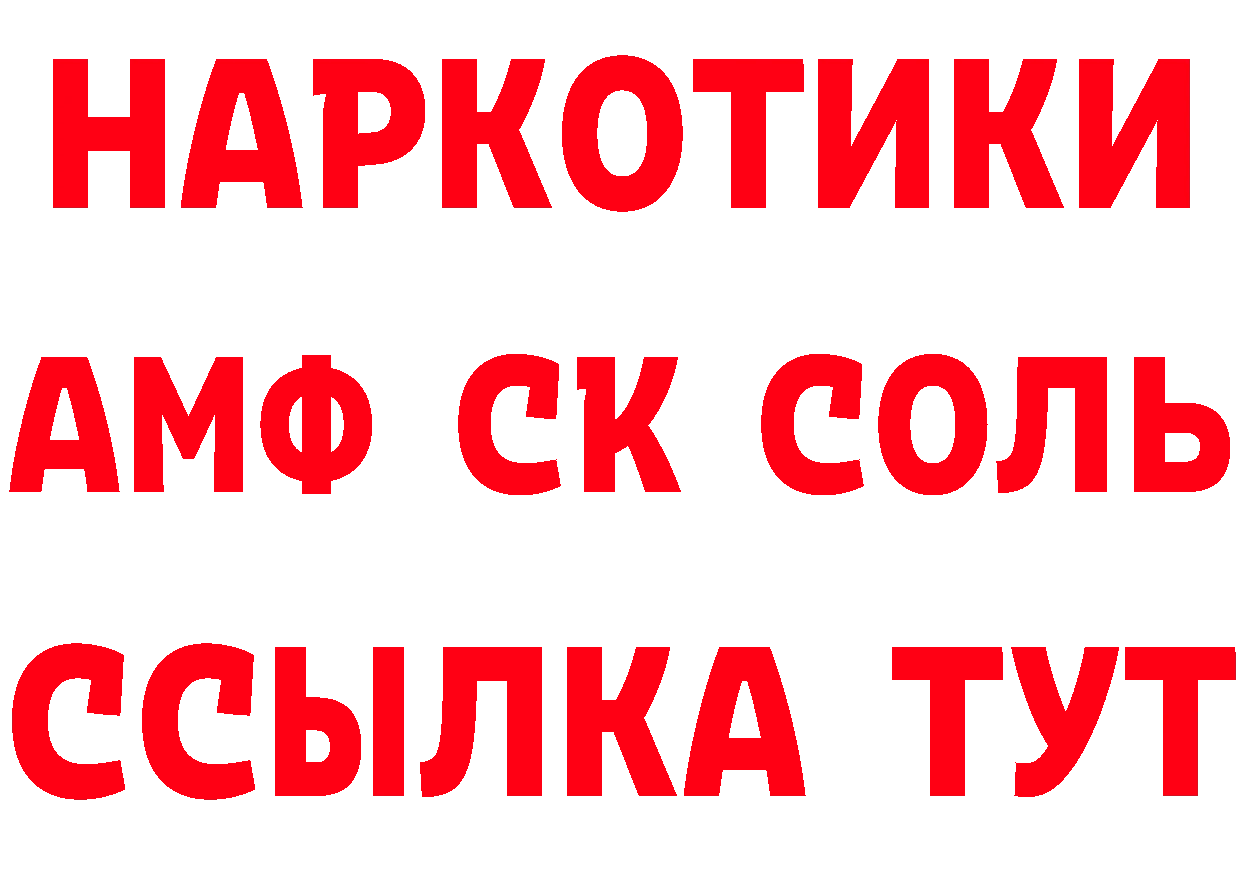 НАРКОТИКИ

АМФ СК СОЛЬ

ССЫЛКА ТУТ